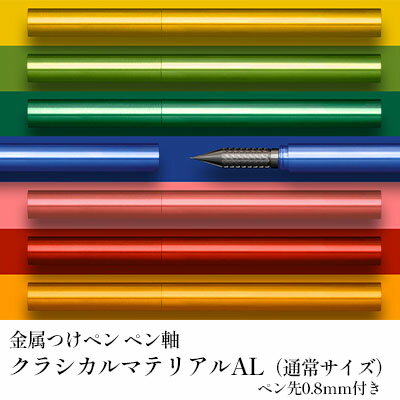 金属つけペン ペン軸
クラシカルマテリアルAL（通常サイズ）
ペン先0.8mm付き